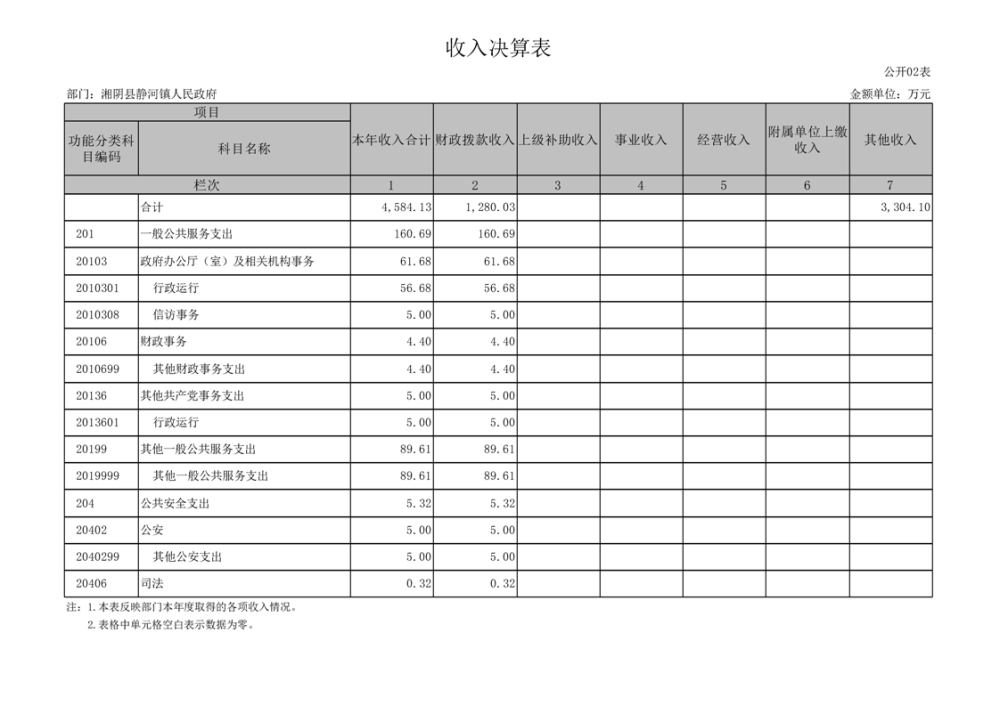 收入决算表

公开02表

部门：湘阴县静河镇人民政府

金额单位：万元

| 项目 | | 本年收入合计 | 财政拨款收入 | 上级补助收入 | 事业收入 | 经营收入 | 附属单位上缴收入 | 其他收入 |
|---|---|---|---|---|---|---|---|---|
| 功能分类科目编码 | 科目名称 | | | | | | | |
| 栏次 | | 1 | 2 | 3 | 4 | 5 | 6 | 7 |
| | 合计 | 4,584.13 | 1,280.03 | | | | | 3,304.10 |
| 201 | 一般公共服务支出 | 160.69 | 160.69 | | | | | |
| 20103 | 政府办公厅（室）及相关机构事务 | 61.68 | 61.68 | | | | | |
| 2010301 | 行政运行 | 56.68 | 56.68 | | | | | |
| 2010308 | 信访事务 | 5.00 | 5.00 | | | | | |
| 20106 | 财政事务 | 4.40 | 4.40 | | | | | |
| 2010699 | 其他财政事务支出 | 4.40 | 4.40 | | | | | |
| 20136 | 其他共产党事务支出 | 5.00 | 5.00 | | | | | |
| 2013601 | 行政运行 | 5.00 | 5.00 | | | | | |
| 20199 | 其他一般公共服务支出 | 89.61 | 89.61 | | | | | |
| 2019999 | 其他一般公共服务支出 | 89.61 | 89.61 | | | | | |
| 204 | 公共安全支出 | 5.32 | 5.32 | | | | | |
| 20402 | 公安 | 5.00 | 5.00 | | | | | |
| 2040299 | 其他公安支出 | 5.00 | 5.00 | | | | | |
| 20406 | 司法 | 0.32 | 0.32 | | | | | |

注：1.本表反映部门本年度取得的各项收入情况。
2.表格中单元格空白表示数据为零。